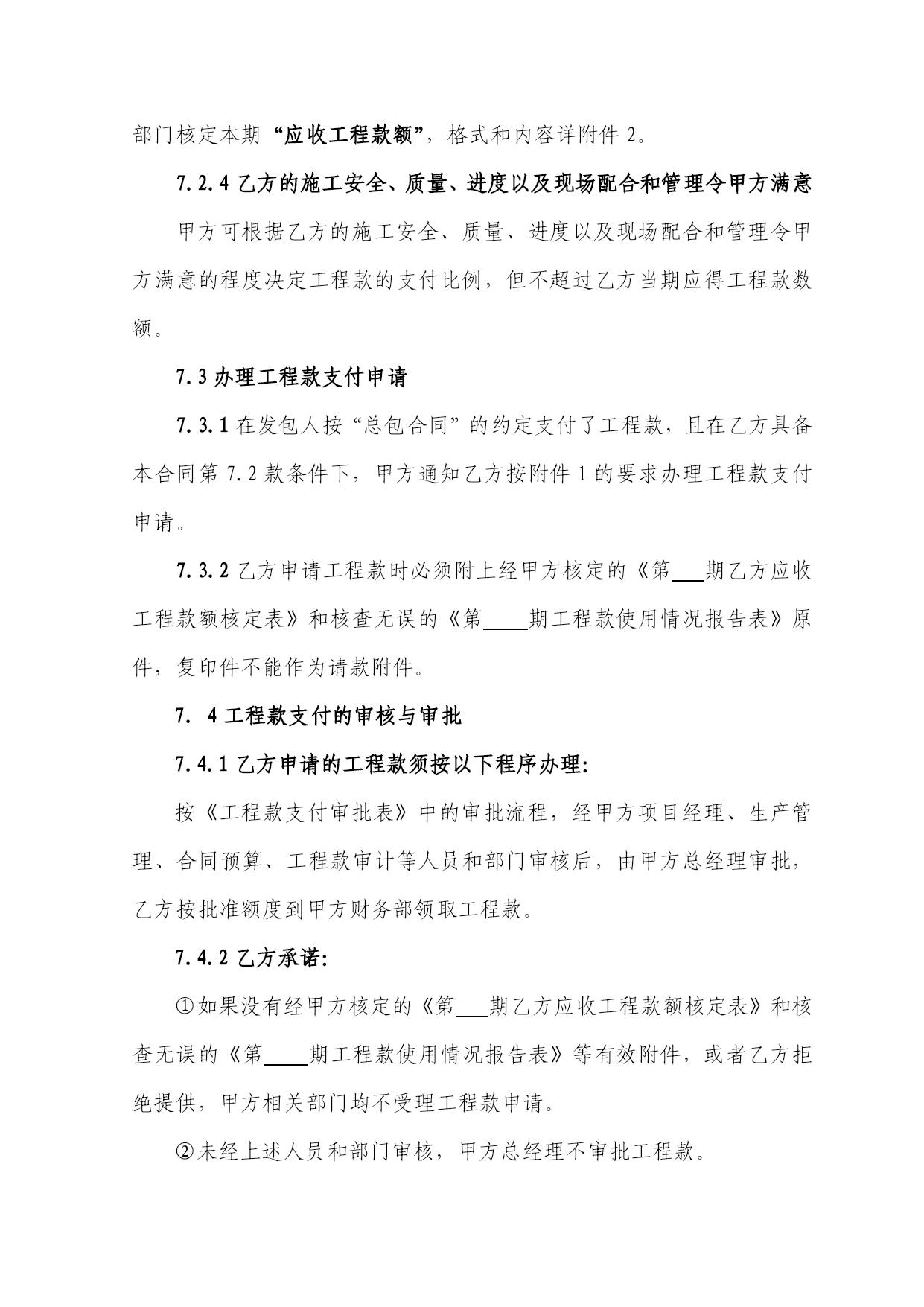 部门核定本期“应收工程款额”，格式和内容详附件 2。

7.2.4 乙方的施工安全、质量、进度以及现场配合和管理令甲方满意

甲方可根据乙方的施工安全、质量、进度以及现场配合和管理令甲方满意的程度决定工程款的支付比例，但不超过乙方当期应得工程款数额。

7.3 办理工程款支付申请

7.3.1 在发包人按“总包合同”的约定支付了工程款，且在乙方具备本合同第 7.2 款条件下，甲方通知乙方按附件 1 的要求办理工程款支付申请。

7.3.2 乙方申请工程款时必须附上经甲方核定的《第___期乙方应收工程款额核定表》和核查无误的《第____期工程款使用情况报告表》原件，复印件不能作为请款附件。

7. 4 工程款支付的审核与审批

7.4.1 乙方申请的工程款须按以下程序办理:

按《工程款支付审批表》中的审批流程，经甲方项目经理、生产管理、合同预算、工程款审计等人员和部门审核后，由甲方总经理审批，乙方按批准额度到甲方财务部领取工程款。

7.4.2 乙方承诺:

①如果没有经甲方核定的《第___期乙方应收工程款额核定表》和核查无误的《第____期工程款使用情况报告表》等有效附件，或者乙方拒绝提供，甲方相关部门均不受理工程款申请。

②未经上述人员和部门审核，甲方总经理不审批工程款。